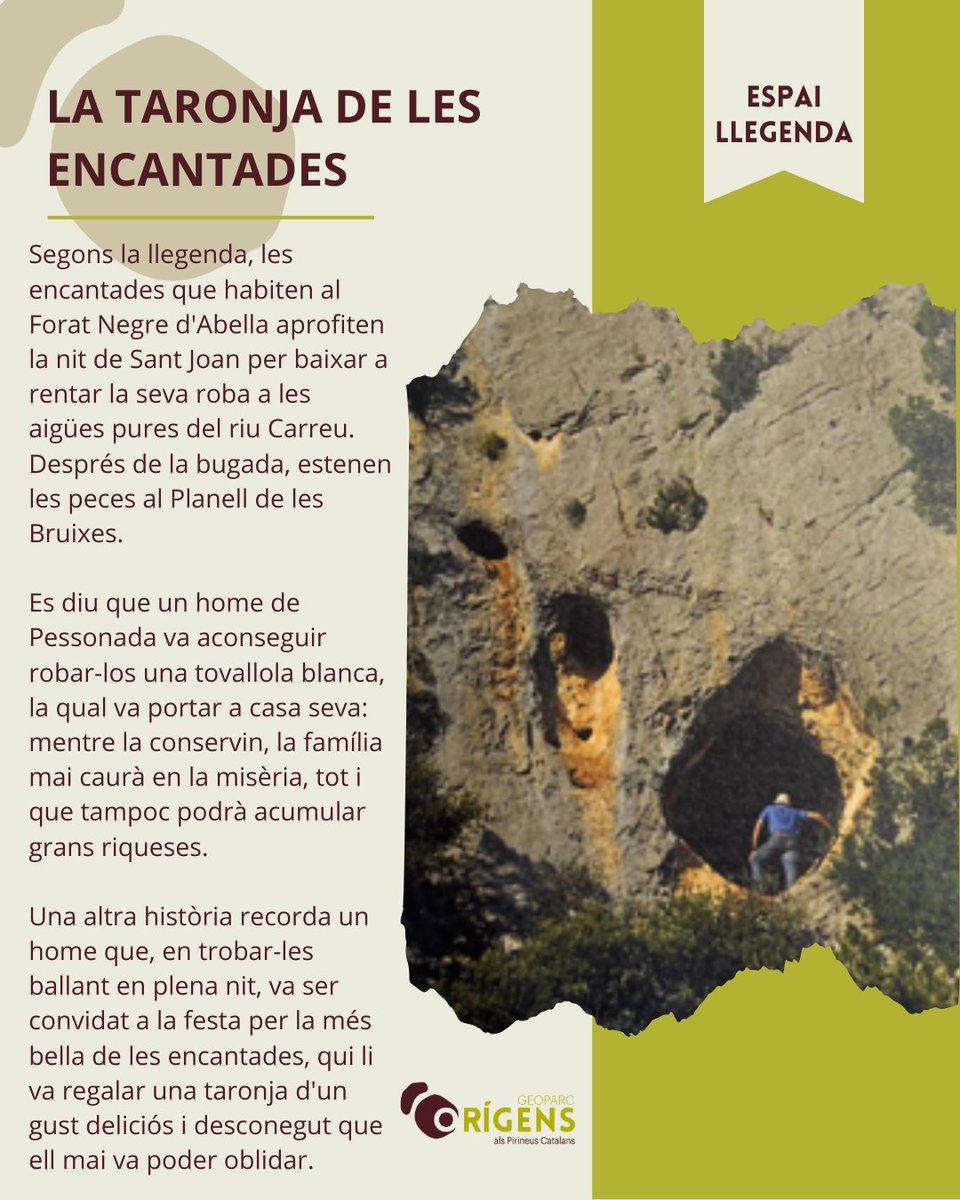 LA TARONJA DE LES ENCANTADES

ESPAI LLEGENDA

Segons la llegenda, les encantades que habiten al Forat Negre d'Abella aprofiten la nit de Sant Joan per baixar a rentar la seva roba a les aigües pures del riu Carreu. Després de la bugada, estenen les peces al Planell de les Bruixes.

Es diu que un home de Pessonada va aconseguir robar-los una tovallola blanca, la qual va portar a casa seva: mentre la conservin, la família mai caurà en la misèria, tot i que tampoc podrà acumular grans riqueses.

Una altra història recorda un home que, en trobar-les ballant en plena nit, va ser convidat a la festa per la més bella de les encantades, qui li va regalar una taronja d'un gust deliciós i desconegut que ell mai va poder oblidar.

GEOPARC ORÍGENS als Pirineus Catalans